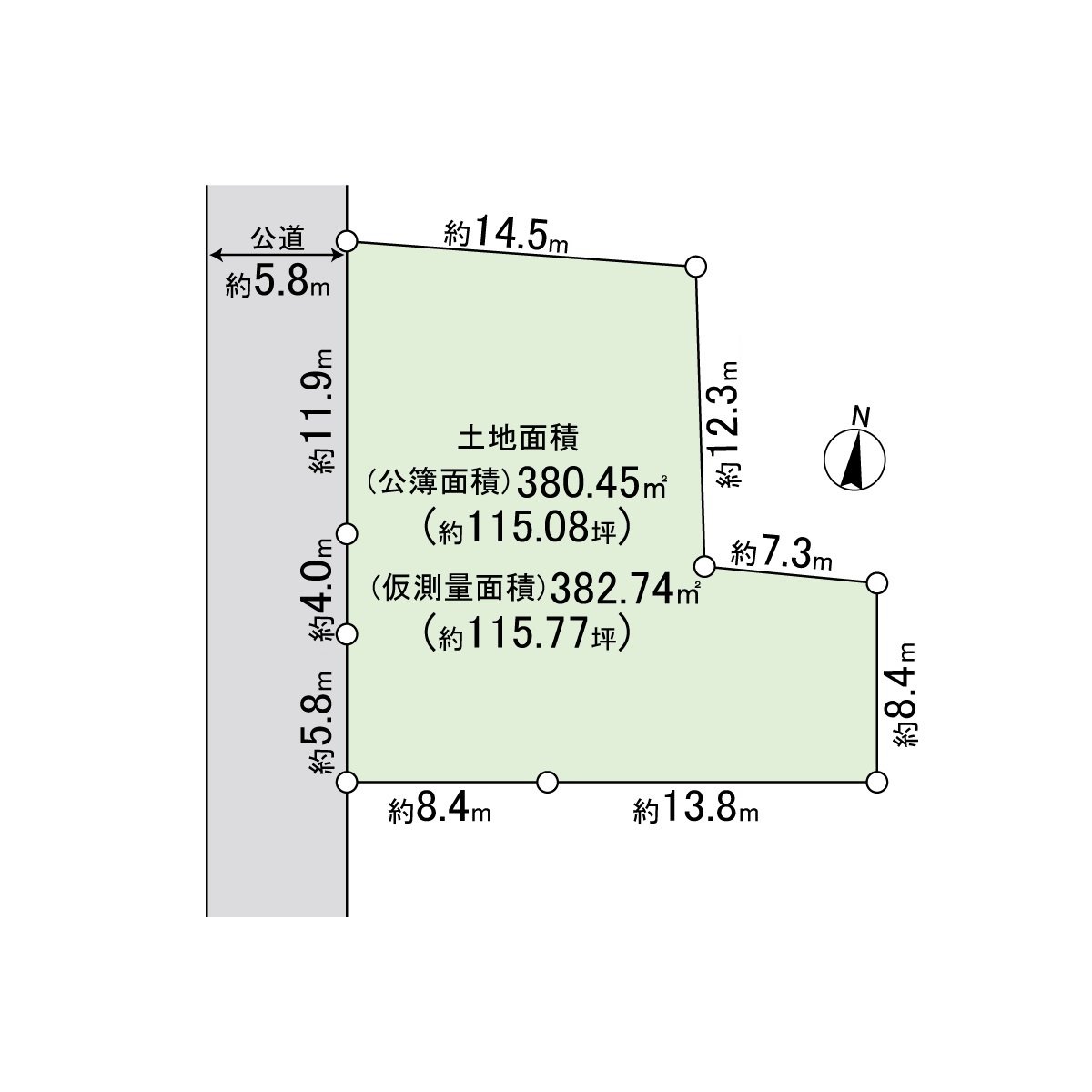 公道
約5.8m

約14.5m

約11.9m

約12.3m

N

土地面積
（公簿面積）380.45㎡
（約115.08坪）
（仮測量面積）382.74㎡
（約115.77坪）

約4.0m

約7.3m

約5.8m

約8.4m

約8.4m

約13.8m